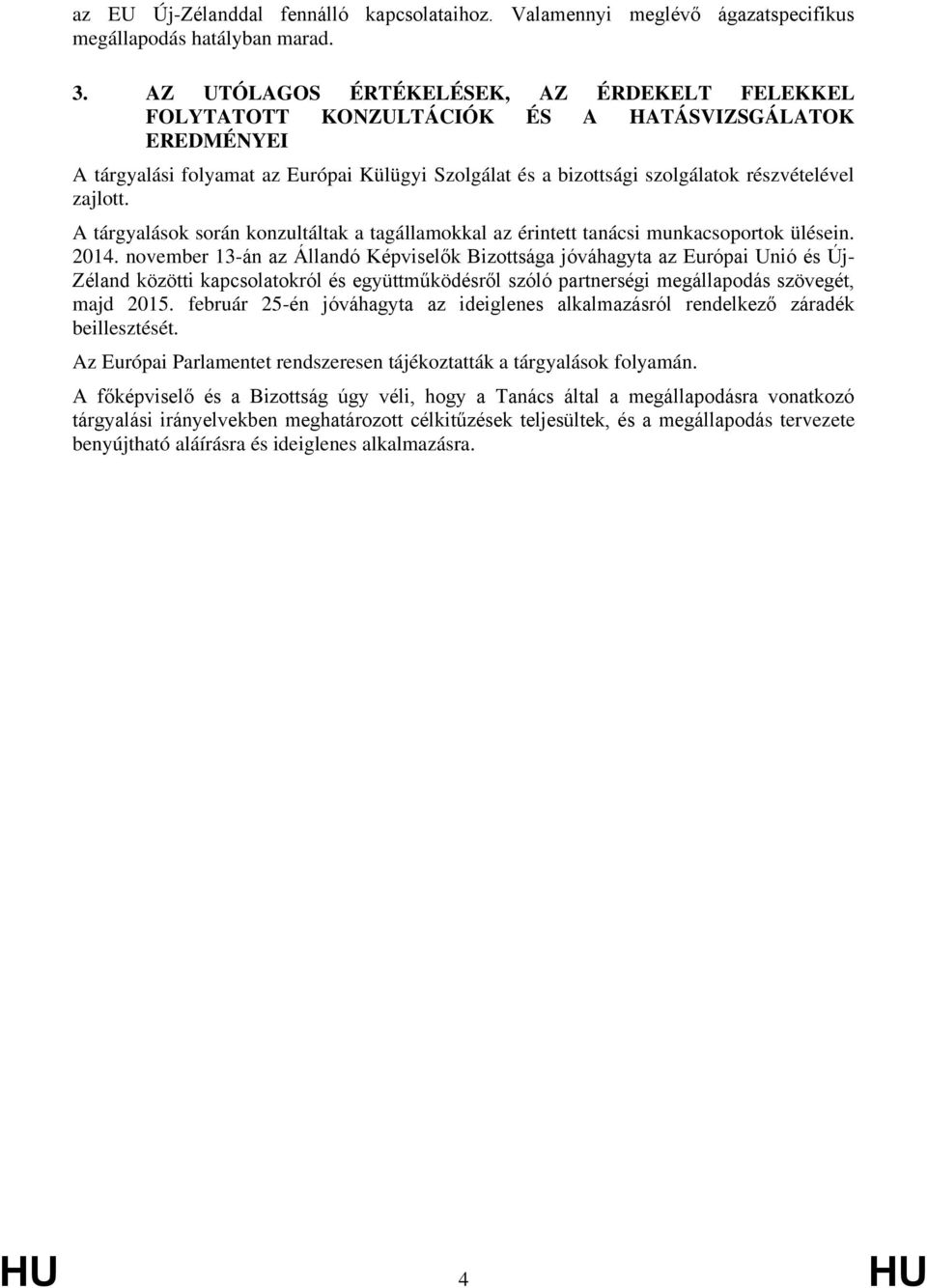 az EU Új-Zélanddal fennálló kapcsolataihoz. Valamennyi meglévő ágazatspecifikus megállapodás hatályban marad.

3. AZ UTÓLAGOS ÉRTÉKELÉSEK, AZ ÉRDEKELT FELEKKEL FOLYTATOTT KONZULTÁCIÓK ÉS A HATÁSVIZSGÁLATOK EREDMÉNYEI

A tárgyalási folyamat az Európai Külügyi Szolgálat és a bizottsági szolgálatok részvételével zajlott.

A tárgyalások során konzultáltak a tagállamokkal az érintett tanácsi munkacsoportok ülésein. 2014. november 13-án az Állandó Képviselők Bizottsága jóváhagyta az Európai Unió és Új-Zéland közötti kapcsolatokról és együttműködésről szóló partnerségi megállapodás szövegét, majd 2015. február 25-én jóváhagyta az ideiglenes alkalmazásról rendelkező záradék beillesztését.

Az Európai Parlamentet rendszeresen tájékoztatták a tárgyalások folyamán.

A főképviselő és a Bizottság úgy véli, hogy a Tanács által a megállapodásra vonatkozó tárgyalási irányelvekben meghatározott célkitűzések teljesültek, és a megállapodás tervezete benyújtható aláírásra és ideiglenes alkalmazásra.

HU 4 HU